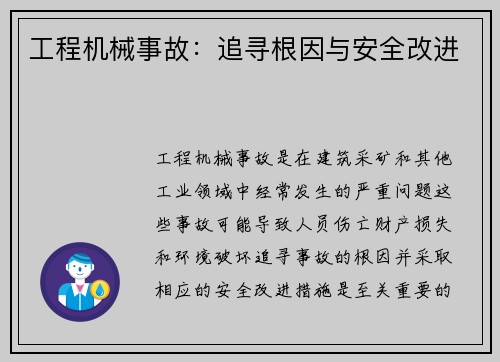 工程机械事故：追寻根因与安全改进

工程机械事故是在建筑采矿和其他工业领域中经常发生的严重问题这些事故可能导致人员伤亡财产损失和环境破坏追寻事故的根因并采取相应的安全改进措施是至关重要的